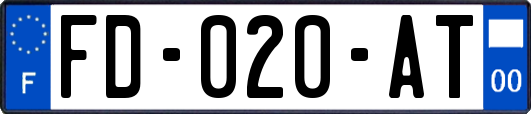 F

FD-020-AT

00